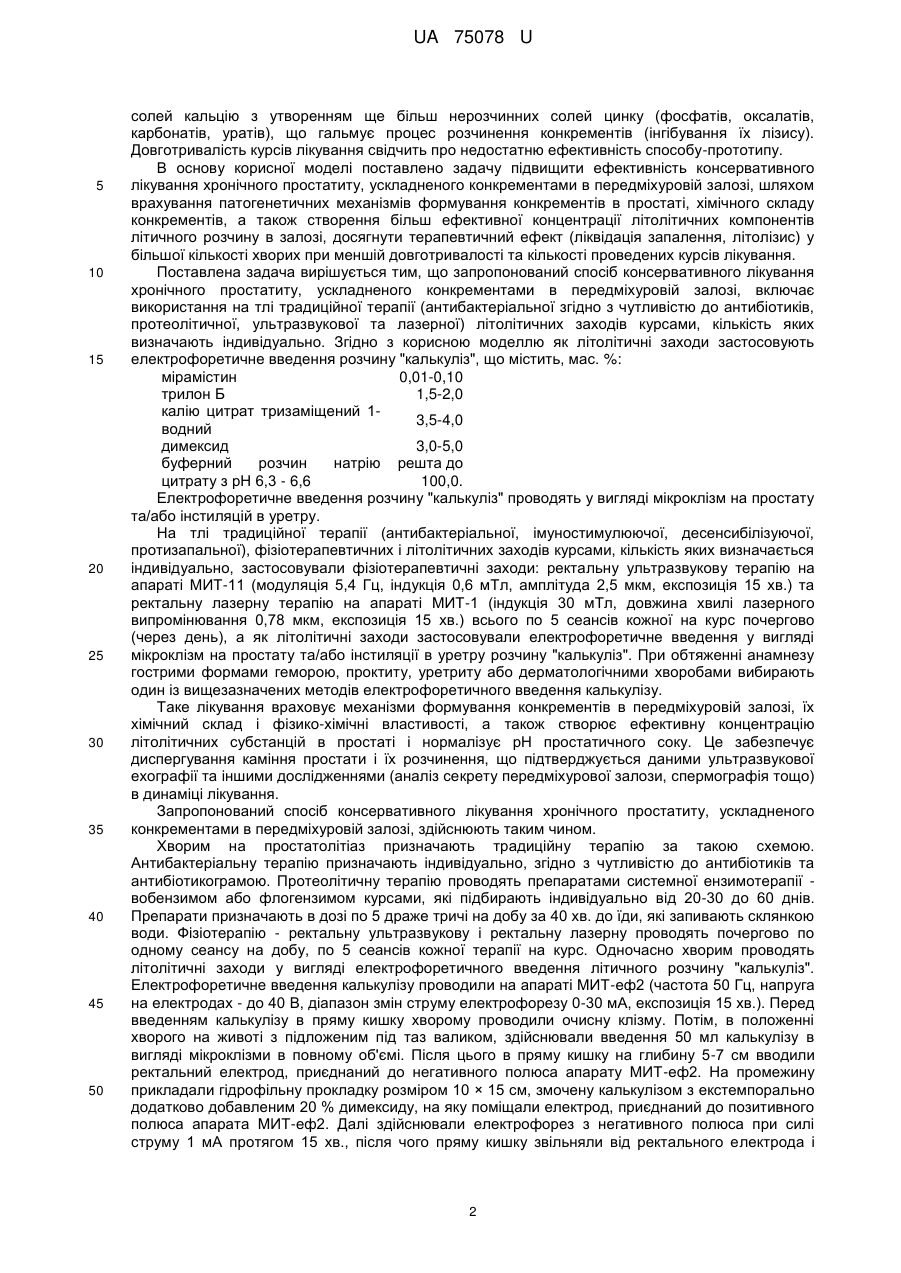 UA 75078 U

солей кальцію з утворенням ще більш нерозчинних солей цинку (фосфатів, оксалатів, карбонатів, уратів), що гальмує процес розчинення конкрементів (інгібування їх лізису). Довготривалість курсів лікування свідчить про недостатню ефективність способу-прототипу.

5 В основу корисної моделі поставлено задачу підвищити ефективність консервативного лікування хронічного простатиту, ускладненого конкрементами в передміхуровій залозі, шляхом врахування патогенетичних механізмів формування конкрементів в простаті, хімічного складу конкрементів, а також створення більш ефективної концентрації літолітичних компонентів літичного розчину в залозі, досягнути терапевтичний ефект (ліквідація запалення, літолізис) у більшої кількості хворих при меншій довготривалості та кількості проведених курсів лікування.

10 Поставлена задача вирішується тим, що запропонований спосіб консервативного лікування хронічного простатиту, ускладненого конкрементами в передміхуровій залозі, включає використання на тлі традиційної терапії (антибактеріальної згідно з чутливістю до антибіотиків, протеолітичної, ультразвукової та лазерної) літолітичних заходів курсами, кількість яких визначають індивідуально. Згідно з корисною моделлю як літолітичні заходи застосовують

15 електрофоретичне введення розчину "калькуліз", що містить, мас. %:

| | |
|---|---|
| мірамістин | 0,01-0,10 |
| трилон Б | 1,5-2,0 |
| калію цитрат тризаміщений 1-водний | 3,5-4,0 |
| димексид | 3,0-5,0 |
| буферний розчин натрію цитрату з pH 6,3 - 6,6 | решта до 100,0. |

Електрофоретичне введення розчину "калькуліз" проводять у вигляді мікроклізм на простату та/або інстиляцій в уретру.

На тлі традиційної терапії (антибактеріальної, імуностимулюючої, десенсибілізуючої, протизапальної), фізіотерапевтичних і літолітичних заходів курсами, кількість яких визначається

20 індивідуально, застосовували фізіотерапевтичні заходи: ректальну ультразвукову терапію на апараті МИТ-11 (модуляція 5,4 Гц, індукція 0,6 мТл, амплітуда 2,5 мкм, експозиція 15 хв.) та ректальну лазерну терапію на апараті МИТ-1 (індукція 30 мТл, довжина хвилі лазерного випромінювання 0,78 мкм, експозиція 15 хв.) всього по 5 сеансів кожної на курс почергово (через день), а як літолітичні заходи застосовували електрофоретичне введення у вигляді

25 мікроклізм на простату та/або інстиляції в уретру розчину "калькуліз". При обтяженні анамнезу гострими формами геморою, проктиту, уретриту або дерматологічними хворобами вибирають один із вищезазначених методів електрофоретичного введення калькулізу.

Таке лікування враховує механізми формування конкрементів в передміхуровій залозі, їх хімічний склад і фізико-хімічні властивості, а також створює ефективну концентрацію

30 літолітичних субстанцій в простаті і нормалізує pH простатичного соку. Це забезпечує диспергування каміння простати і їх розчинення, що підтверджується даними ультразвукової ехографії та іншими дослідженнями (аналіз секрету передміхурової залози, спермографія тощо) в динаміці лікування.

Запропонований спосіб консервативного лікування хронічного простатиту, ускладненого

35 конкрементами в передміхуровій залозі, здійснюють таким чином.

Хворим на простатолітіаз призначають традиційну терапію за такою схемою. Антибактеріальну терапію призначають індивідуально, згідно з чутливістю до антибіотиків та антибіотикограмою. Протеолітичну терапію проводять препаратами системної ензимотерапії - вобензимом або флогензимом курсами, які підбирають індивідуально від 20-30 до 60 днів.

40 Препарати призначають в дозі по 5 драже тричі на добу за 40 хв. до їди, які запивають склянкою води. Фізіотерапію - ректальну ультразвукову і ректальну лазерну проводять почергово по одному сеансу на добу, по 5 сеансів кожної терапії на курс. Одночасно хворим проводять літолітичні заходи у вигляді електрофоретичного введення літичного розчину "калькуліз". Електрофоретичне введення калькулізу проводили на апараті МИТ-еф2 (частота 50 Гц, напруга

45 на електродах - до 40 В, діапазон змін струму електрофорезу 0-30 мА, експозиція 15 хв.). Перед введенням калькулізу в пряму кишку хворому проводили очисну клізму. Потім, в положенні хворого на животі з підложеним під таз валиком, здійснювали введення 50 мл калькулізу в вигляді мікроклізми в повному об'ємі. Після цього в пряму кишку на глибину 5-7 см вводили ректальний електрод, приєднаний до негативного полюса апарату МИТ-еф2. На промежину

50 прикладали гідрофільну прокладку розміром 10 × 15 см, змочену калькулізом з екстемпорально додатково добавленим 20 % димексиду, на яку поміщали електрод, приєднаний до позитивного полюса апарата МИТ-еф2. Далі здійснювали електрофорез з негативного полюса при силі струму 1 мА протягом 15 хв., після чого пряму кишку звільняли від ректального електрода і

2